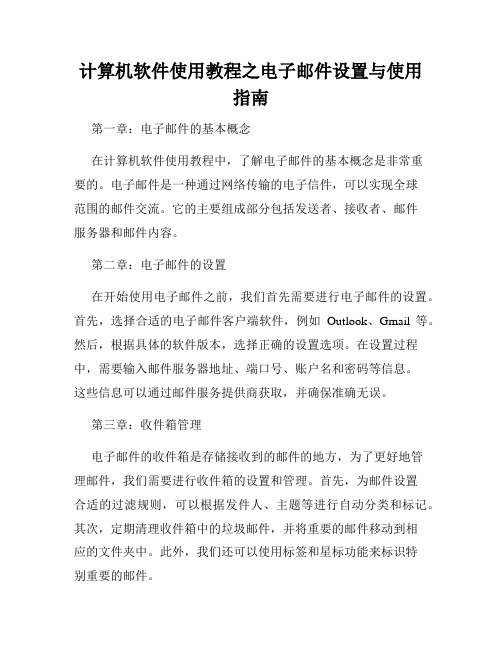 计算机软件使用教程之电子邮件设置与使用指南

第一章：电子邮件的基本概念

在计算机软件使用教程中，了解电子邮件的基本概念是非常重要的。电子邮件是一种通过网络传输的电子信件，可以实现全球范围的邮件交流。它的主要组成部分包括发送者、接收者、邮件服务器和邮件内容。

第二章：电子邮件的设置

在开始使用电子邮件之前，我们首先需要进行电子邮件的设置。首先，选择合适的电子邮件客户端软件，例如 Outlook、Gmail 等。然后，根据具体的软件版本，选择正确的设置选项。在设置过程中，需要输入邮件服务器地址、端口号、账户名和密码等信息。这些信息可以通过邮件服务提供商获取，并确保准确无误。

第三章：收件箱管理

电子邮件的收件箱是存储接收到的邮件的地方，为了更好地管理邮件，我们需要进行收件箱的设置和管理。首先，为邮件设置合适的过滤规则，可以根据发件人、主题等进行自动分类和标记。其次，定期清理收件箱中的垃圾邮件，并将重要的邮件移动到相应的文件夹中。此外，我们还可以使用标签和星标功能来标识特别重要的邮件。